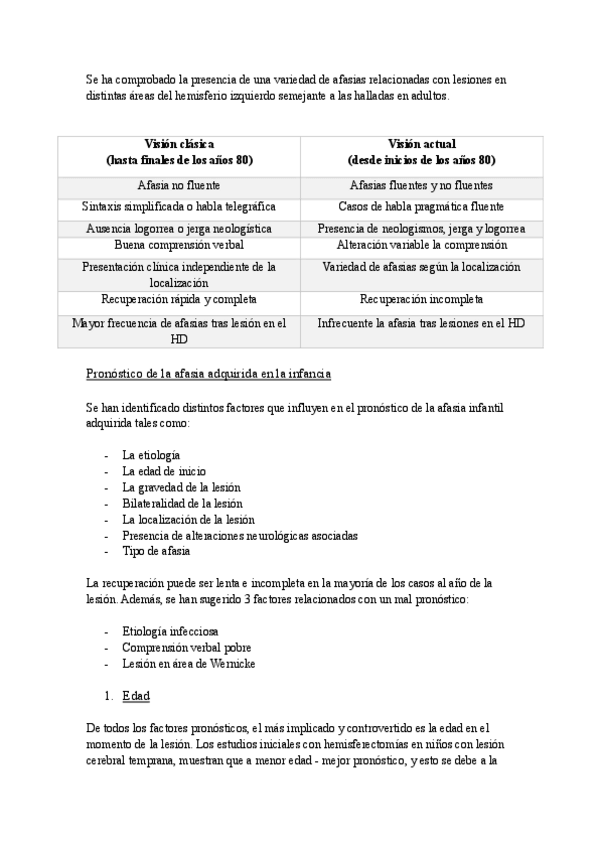 Se ha comprobado la presencia de una variedad de afasias relacionadas con lesiones en distintas áreas del hemisferio izquierdo semejante a las halladas en adultos.

| Visión clásica (hasta finales de los años 80) | Visión actual (desde inicios de los años 80) |
|---|---|
| Afasia no fluente | Afasias fluentes y no fluentes |
| Sintaxis simplificada o habla telegráfica | Casos de habla pragmática fluente |
| Ausencia logorrea o jerga neologística | Presencia de neologismos, jerga y logorrea |
| Buena comprensión verbal | Alteración variable la comprensión |
| Presentación clínica independiente de la localización | Variedad de afasias según la localización |
| Recuperación rápida y completa | Recuperación incompleta |
| Mayor frecuencia de afasias tras lesión en el HD | Infrecuente la afasia tras lesiones en el HD |

Pronóstico de la afasia adquirida en la infancia

Se han identificado distintos factores que influyen en el pronóstico de la afasia infantil adquirida tales como:

- La etiología
- La edad de inicio
- La gravedad de la lesión
- Bilateralidad de la lesión
- La localización de la lesión
- Presencia de alteraciones neurológicas asociadas
- Tipo de afasia

La recuperación puede ser lenta e incompleta en la mayoría de los casos al año de la lesión. Además, se han sugerido 3 factores relacionados con un mal pronóstico:

- Etiología infecciosa
- Comprensión verbal pobre
- Lesión en área de Wernicke

1. Edad

De todos los factores pronósticos, el más implicado y controvertido es la edad en el momento de la lesión. Los estudios iniciales con hemisferectomías en niños con lesión cerebral temprana, muestran que a menor edad - mejor pronóstico, y esto se debe a la